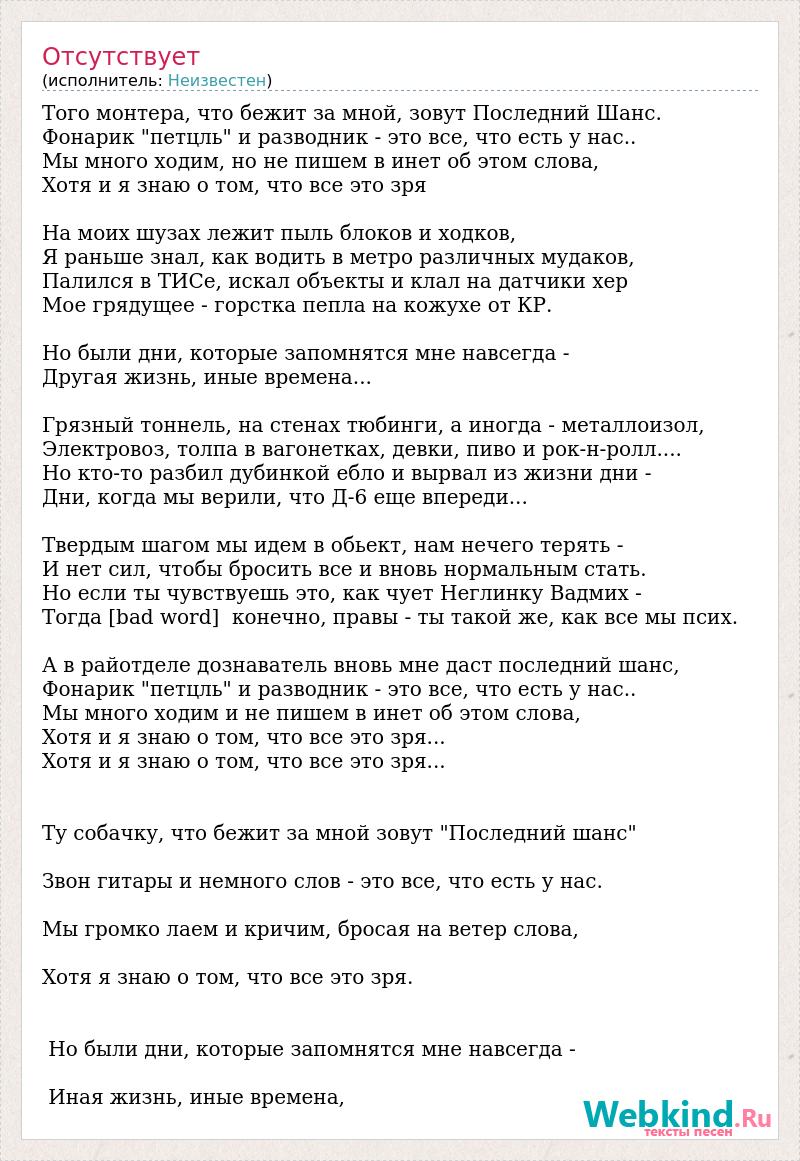 Отсутствует
(исполнитель: Неизвестен)

Того монтера, что бежит за мной, зовут Последний Шанс.
Фонарик "петцль" и разводник - это все, что есть у нас..
Мы много ходим, но не пишем в инет об этом слова,
Хотя и я знаю о том, что все это зря

На моих шузах лежит пыль блоков и ходков,
Я раньше знал, как водить в метро различных мудаков,
Палился в ТИСе, искал объекты и клал на датчики хер
Мое грядущее - горстка пепла на кожухе от КР.

Но были дни, которые запомнятся мне навсегда -
Другая жизнь, иные времена...

Грязный тоннель, на стенах тюбинги, а иногда - металлоизол,
Электровоз, толпа в вагонетках, девки, пиво и рок-н-ролл....
Но кто-то разбил дубинкой ебло и вырвал из жизни дни -
Дни, когда мы верили, что Д-6 еще впереди...

Твердым шагом мы идем в обьект, нам нечего терять -
И нет сил, чтобы бросить все и вновь нормальным стать.
Но если ты чувствуешь это, как чует Неглинку Вадмих -
Тогда [bad word] конечно, правы - ты такой же, как все мы псих.

А в райотделе дознаватель вновь мне даст последний шанс,
Фонарик "петцль" и разводник - это все, что есть у нас..
Мы много ходим и не пишем в инет об этом слова,
Хотя и я знаю о том, что все это зря...
Хотя и я знаю о том, что все это зря...

Ту собачку, что бежит за мной зовут "Последний шанс"

Звон гитары и немного слов - это все, что есть у нас.

Мы громко лаем и кричим, бросая на ветер слова,

Хотя я знаю о том, что все это зря.

Но были дни, которые запомнятся мне навсегда -

Иная жизнь, иные времена,

Webkind.Ru
тексты песен